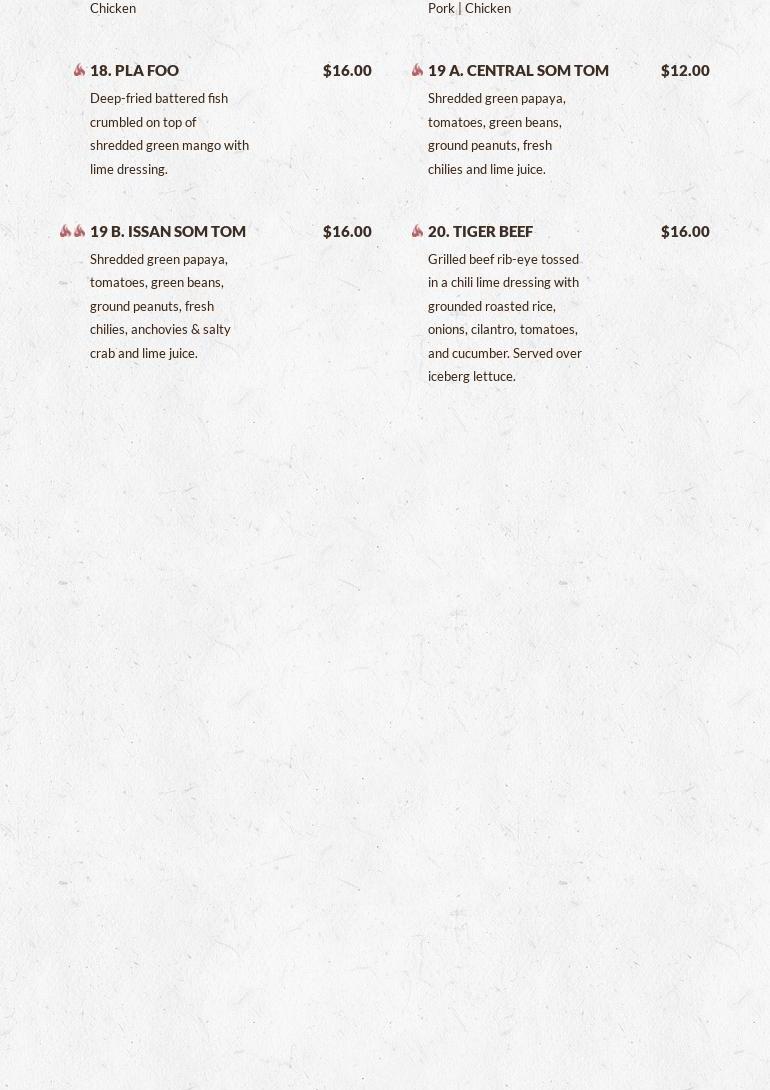 Chicken

18. PLA FOO $16.00

Deep-fried battered fish crumbled on top of shredded green mango with lime dressing.

19 B. ISSAN SOM TOM $16.00

Shredded green papaya, tomatoes, green beans, ground peanuts, fresh chilies, anchovies & salty crab and lime juice.

Pork | Chicken

19 A. CENTRAL SOM TOM $12.00

Shredded green papaya, tomatoes, green beans, ground peanuts, fresh chilies and lime juice.

20. TIGER BEEF $16.00

Grilled beef rib-eye tossed in a chili lime dressing with grounded roasted rice, onions, cilantro, tomatoes, and cucumber. Served over iceberg lettuce.